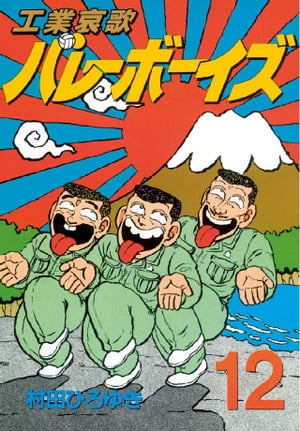 工業哀歌
バレーボーイズ

12

村田ひろゆき